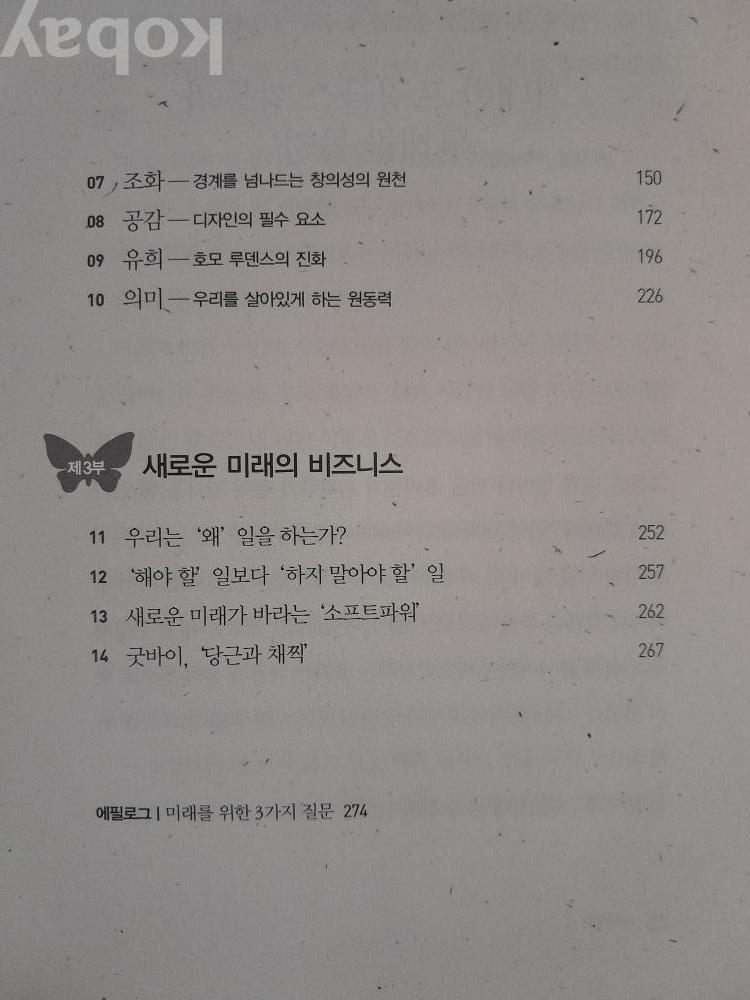 07 조화 — 경계를 넘나드는 창의성의 원천 150
08 공감 — 디자인의 필수 요소 172
09 유희 — 호모 루덴스의 진화 196
10 의미 — 우리를 살아있게 하는 원동력 226

제3부 새로운 미래의 비즈니스

11 우리는 '왜' 일을 하는가? 252
12 '해야 할' 일보다 '하지 말아야 할' 일 257
13 새로운 미래가 바라는 '소프트파워' 262
14 굿바이, '당근과 채찍' 267

에필로그 | 미래를 위한 3가지 질문 274

kobay